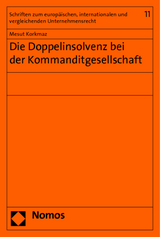 Schriften zum europäischen, internationalen und vergleichenden Unternehmensrecht

11

Mesut Korkmaz

Die Doppelinsolvenz bei der Kommanditgesellschaft

Nomos